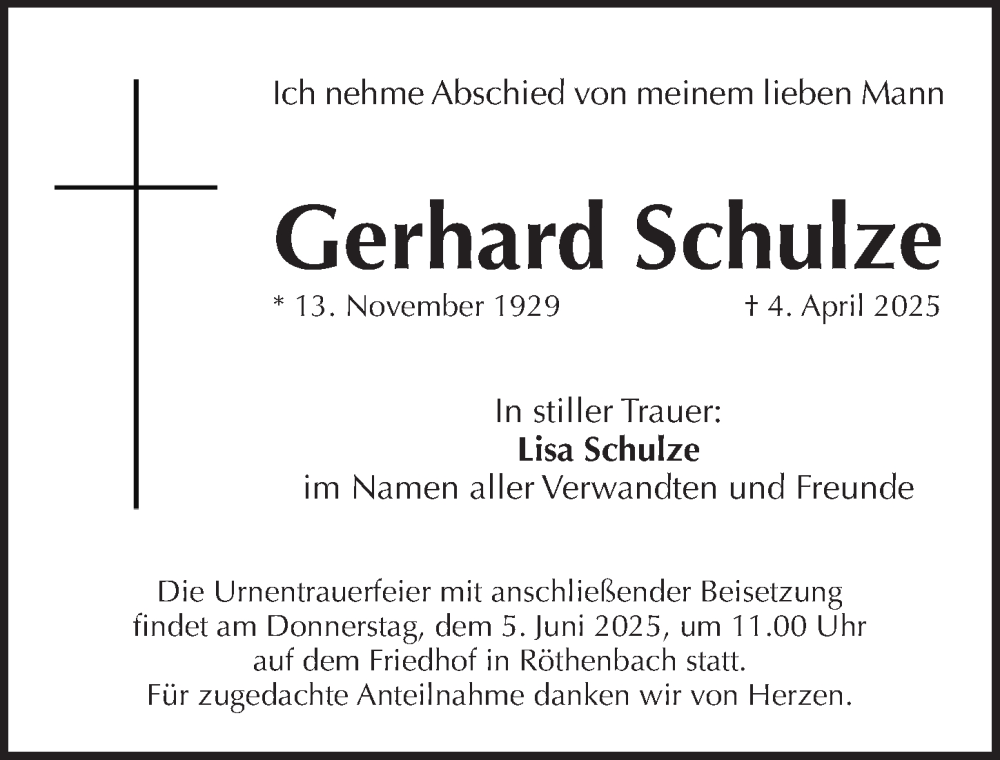 Ich nehme Abschied von meinem lieben Mann

Gerhard Schulze

* 13. November 1929 † 4. April 2025

In stiller Trauer:
Lisa Schulze
im Namen aller Verwandten und Freunde

Die Urnentrauerfeier mit anschließender Beisetzung findet am Donnerstag, dem 5. Juni 2025, um 11.00 Uhr auf dem Friedhof in Röthenbach statt.
Für zugedachte Anteilnahme danken wir von Herzen.